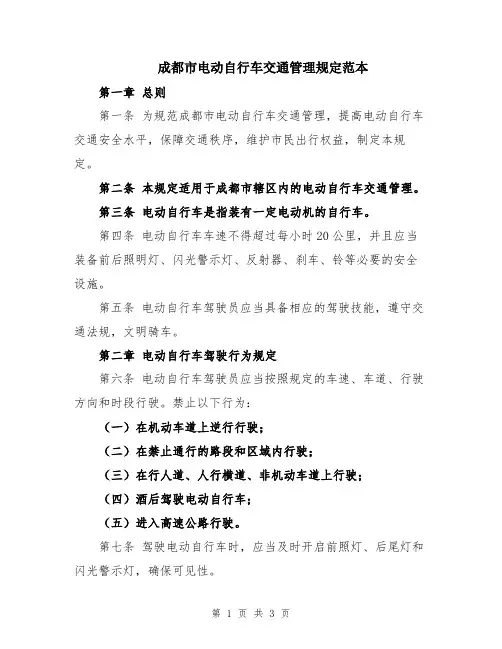 成都市电动自行车交通管理规定范本

第一章 总则

第一条 为规范成都市电动自行车交通管理，提高电动自行车交通安全水平，保障交通秩序，维护市民出行权益，制定本规定。

第二条 本规定适用于成都市辖区内的电动自行车交通管理。

第三条 电动自行车是指装有一定电动机的自行车。

第四条 电动自行车车速不得超过每小时20公里，并且应当装备前后照明灯、闪光警示灯、反射器、刹车、铃等必要的安全设施。

第五条 电动自行车驾驶员应当具备相应的驾驶技能，遵守交通法规，文明骑车。

第二章 电动自行车驾驶行为规定

第六条 电动自行车驾驶员应当按照规定的车速、车道、行驶方向和时段行驶。禁止以下行为：

（一）在机动车道上逆行行驶；

（二）在禁止通行的路段和区域内行驶；

（三）在行人道、人行横道、非机动车道上行驶；

（四）酒后驾驶电动自行车；

（五）进入高速公路行驶。

第七条 驾驶电动自行车时，应当及时开启前照灯、后尾灯和闪光警示灯，确保可见性。

第 1 页 共 3 页